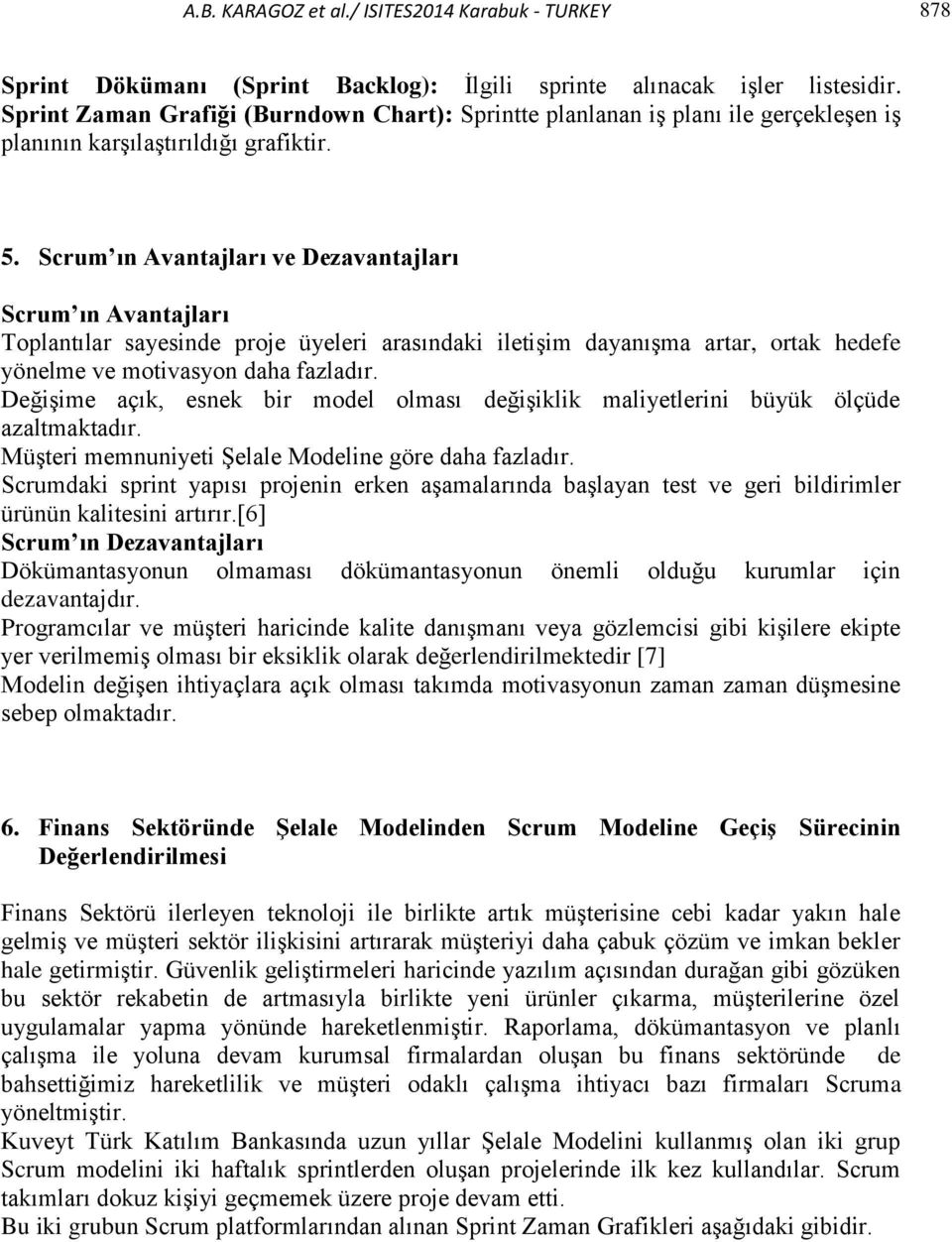 A.B. KARAGOZ et al./ ISITES2014 Karabuk - TURKEY 878

Sprint Dökümanı (Sprint Backlog): İlgili sprinte alınacak işler listesidir.
Sprint Zaman Grafiği (Burndown Chart): Sprintte planlanan iş planı ile gerçekleşen iş planının karşılaştırıldığı grafiktir.

5. Scrum'ın Avantajları ve Dezavantajları

Scrum'ın Avantajları
Toplantılar sayesinde proje üyeleri arasındaki iletişim dayanışma artar, ortak hedefe yönelme ve motivasyon daha fazladır.
Değişime açık, esnek bir model olması değişiklik maliyetlerini büyük ölçüde azaltmaktadır.
Müşteri memnuniyeti Şelale Modeline göre daha fazladır.
Scrumdaki sprint yapısı projenin erken aşamalarında başlayan test ve geri bildirimler ürünün kalitesini artırır.[6]
Scrum'ın Dezavantajları
Dökümantasyonun olmaması dökümantasyonun önemli olduğu kurumlar için dezavantajdır.
Programcılar ve müşteri haricinde kalite danışmanı veya gözlemcisi gibi kişilere ekipte yer verilmemiş olması bir eksiklik olarak değerlendirilmektedir [7]
Modelin değişen ihtiyaçlara açık olması takımda motivasyonun zaman zaman düşmesine sebep olmaktadır.

6. Finans Sektöründe Şelale Modelinden Scrum Modeline Geçiş Sürecinin Değerlendirilmesi

Finans Sektörü ilerleyen teknoloji ile birlikte artık müşterisine cebi kadar yakın hale gelmiş ve müşteri sektör ilişkisini artırarak müşteriyi daha çabuk çözüm ve imkan bekler hale getirmiştir. Güvenlik geliştirmeleri haricinde yazılım açısından durağan gibi gözüken bu sektör rekabetin de artmasıyla birlikte yeni ürünler çıkarma, müşterilerine özel uygulamalar yapma yönünde hareketlenmiştir. Raporlama, dökümantasyon ve planlı çalışma ile yoluna devam kurumsal firmalardan oluşan bu finans sektöründe de bahsettiğimiz hareketlilik ve müşteri odaklı çalışma ihtiyacı bazı firmaları Scruma yöneltmiştir.
Kuveyt Türk Katılım Bankasında uzun yıllar Şelale Modelini kullanmış olan iki grup Scrum modelini iki haftalık sprintlerden oluşan projelerinde ilk kez kullandılar. Scrum takımları dokuz kişiyi geçmemek üzere proje devam etti.
Bu iki grubun Scrum platformlarından alınan Sprint Zaman Grafikleri aşağıdaki gibidir.